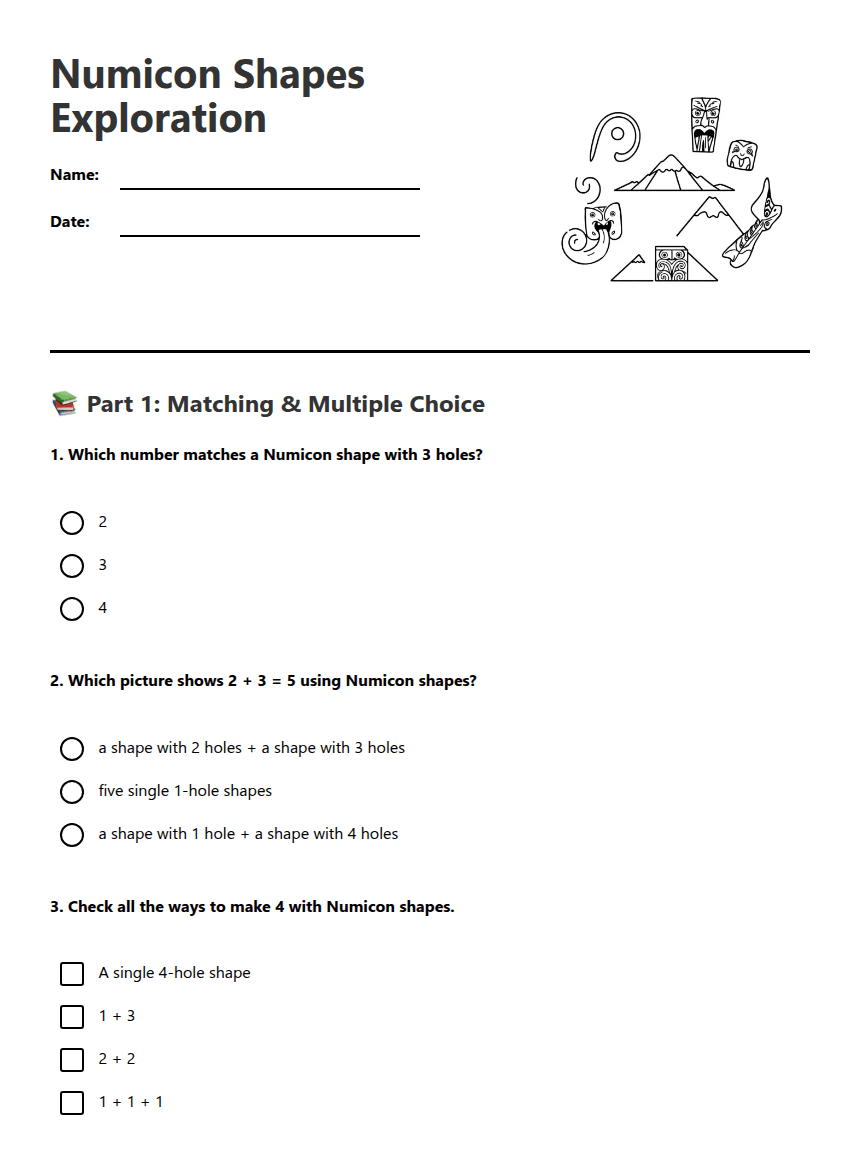 Numicon Shapes Exploration

Name:

Date:

📚 Part 1: Matching & Multiple Choice

1. Which number matches a Numicon shape with 3 holes?

2

3

4

2. Which picture shows 2 + 3 = 5 using Numicon shapes?

a shape with 2 holes + a shape with 3 holes

five single 1-hole shapes

a shape with 1 hole + a shape with 4 holes

3. Check all the ways to make 4 with Numicon shapes.

A single 4-hole shape

1 + 3

2 + 2

1 + 1 + 1